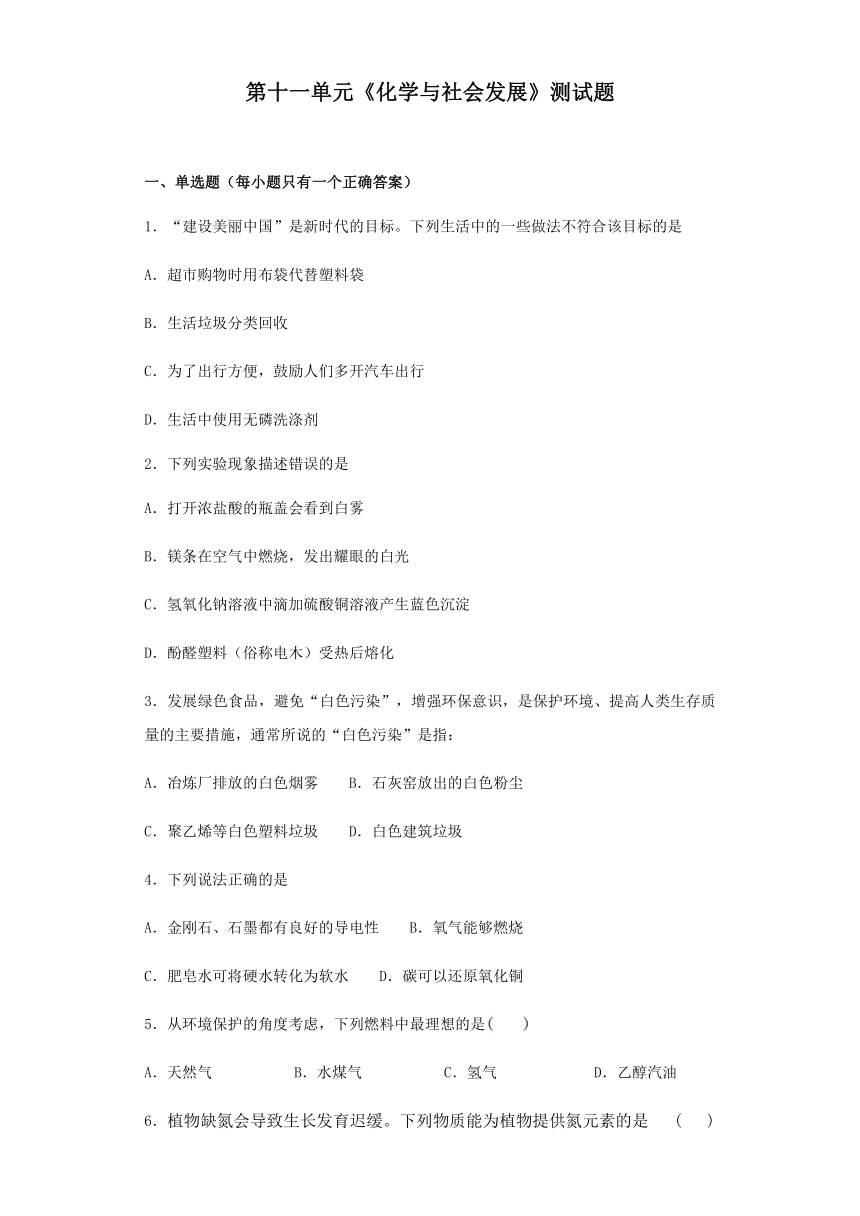 第十一单元《化学与社会发展》测试题

一、单选题（每小题只有一个正确答案）

1．“建设美丽中国”是新时代的目标。下列生活中的一些做法不符合该目标的是

A．超市购物时用布袋代替塑料袋

B．生活垃圾分类回收

C．为了出行方便，鼓励人们多开汽车出行

D．生活中使用无磷洗涤剂

2．下列实验现象描述错误的是

A．打开浓盐酸的瓶盖会看到白雾

B．镁条在空气中燃烧，发出耀眼的白光

C．氢氧化钠溶液中滴加硫酸铜溶液产生蓝色沉淀

D．酚醛塑料（俗称电木）受热后熔化

3．发展绿色食品，避免“白色污染”，增强环保意识，是保护环境、提高人类生存质量的主要措施，通常所说的“白色污染”是指：

A．冶炼厂排放的白色烟雾　　B．石灰窑放出的白色粉尘

C．聚乙烯等白色塑料垃圾　　D．白色建筑垃圾

4．下列说法正确的是

A．金刚石、石墨都有良好的导电性　　B．氧气能够燃烧

C．肥皂水可将硬水转化为软水　　D．碳可以还原氧化铜

5．从环境保护的角度考虑，下列燃料中最理想的是(　　)

A．天然气　　B．水煤气　　C．氢气　　D．乙醇汽油

6．植物缺氮会导致生长发育迟缓。下列物质能为植物提供氮元素的是　(　　)